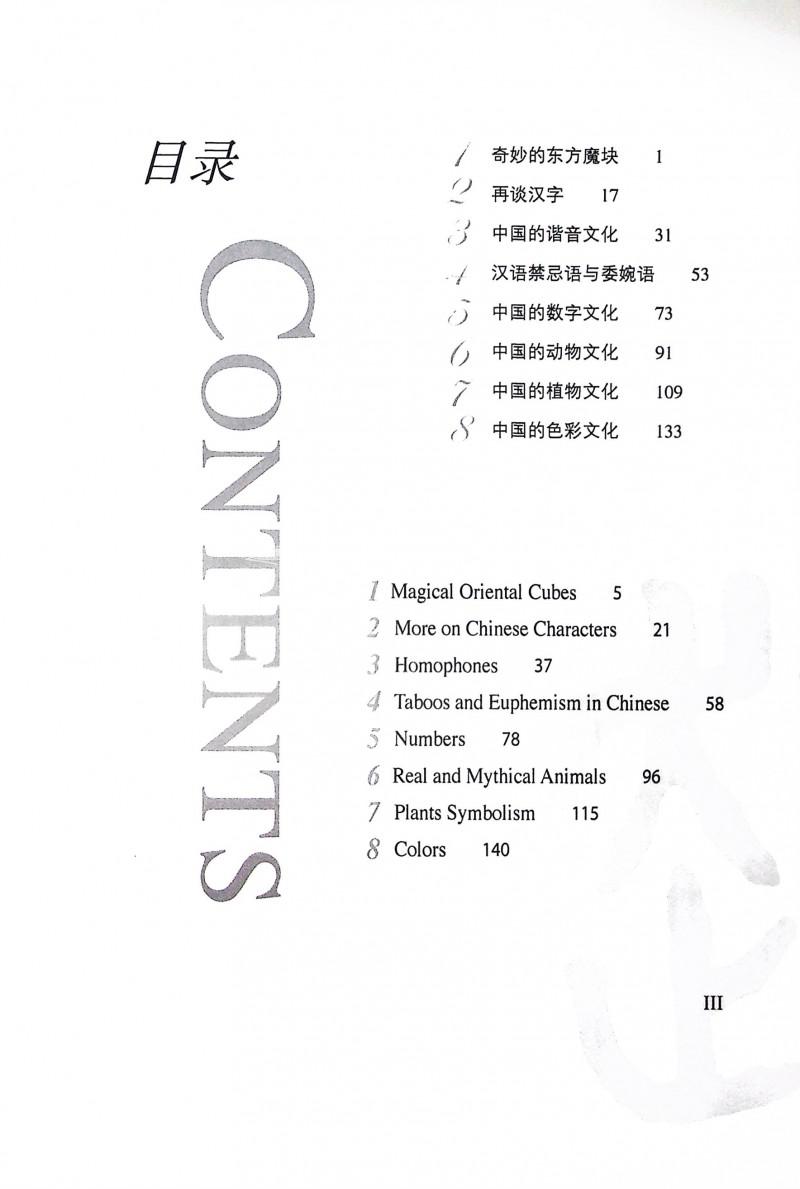 目录

CONTENTS

1 奇妙的东方魔块 1
2 再谈汉字 17
3 中国的谐音文化 31
4 汉语禁忌语与委婉语 53
5 中国的数字文化 73
6 中国的动物文化 91
7 中国的植物文化 109
8 中国的色彩文化 133

1 Magical Oriental Cubes 5
2 More on Chinese Characters 21
3 Homophones 37
4 Taboos and Euphemism in Chinese 58
5 Numbers 78
6 Real and Mythical Animals 96
7 Plants Symbolism 115
8 Colors 140

III